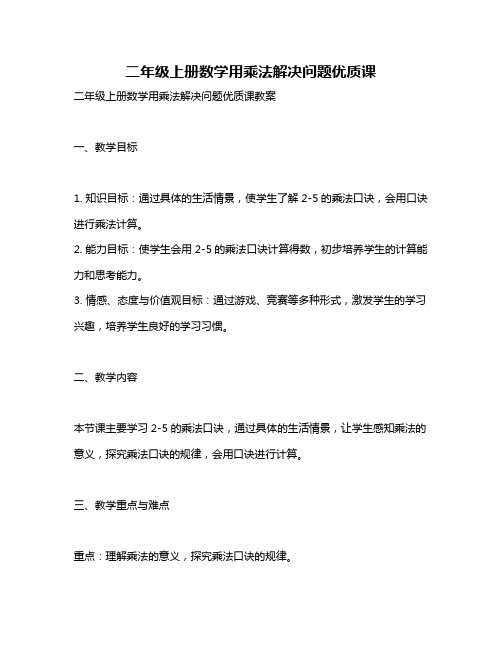 二年级上册数学用乘法解决问题优质课

二年级上册数学用乘法解决问题优质课教案

一、教学目标

1. 知识目标：通过具体的生活情景，使学生了解 2-5 的乘法口诀，会用口诀进行乘法计算。
2. 能力目标：使学生会用 2-5 的乘法口诀计算得数，初步培养学生的计算能力和思考能力。
3. 情感、态度与价值观目标：通过游戏、竞赛等多种形式，激发学生的学习兴趣，培养学生良好的学习习惯。

二、教学内容

本节课主要学习 2-5 的乘法口诀，通过具体的生活情景，让学生感知乘法的意义，探究乘法口诀的规律，会用口诀进行计算。

三、教学重点与难点

重点：理解乘法的意义，探究乘法口诀的规律。